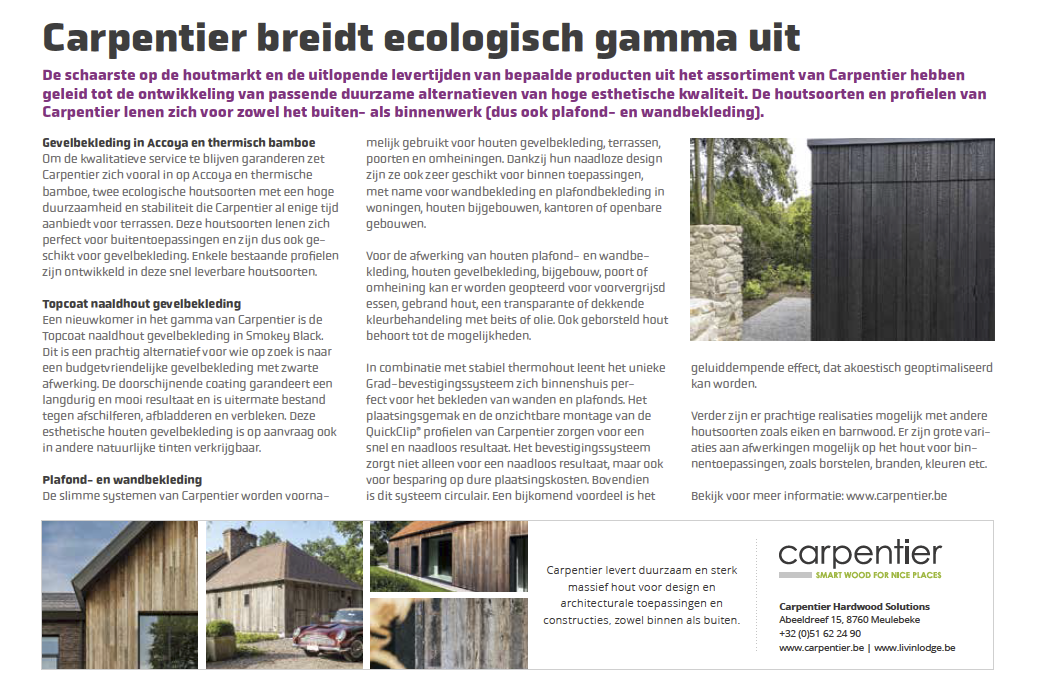 Carpentier breidt ecologisch gamma uit

De schaarste op de houtmarkt en de uitlopende levertijden van bepaalde producten uit het assortiment van Carpentier hebben geleid tot de ontwikkeling van passende duurzame alternatieven van hoge esthetische kwaliteit. De houtsoorten en profielen van Carpentier lenen zich voor zowel het buiten- als binnenwerk (dus ook plafond- en wandbekleding).

Gevelbekleding in Accoya en thermisch bamboe
Om de kwalitatieve service te blijven garanderen zet Carpentier zich vooral in op Accoya en thermische bamboe, twee ecologische houtsoorten met een hoge duurzaamheid en stabiliteit die Carpentier al enige tijd aanbiedt voor terrassen. Deze houtsoorten lenen zich perfect voor buitentoepassingen en zijn dus ook geschikt voor gevelbekleding. Enkele bestaande profielen zijn ontwikkeld in deze snel leverbare houtsoorten.

Topcoat naaldhout gevelbekleding
Een nieuwkomer in het gamma van Carpentier is de Topcoat naaldhout gevelbekleding in Smokey Black. Dit is een prachtig alternatief voor wie op zoek is naar een budgetvriendelijke gevelbekleding met zwarte afwerking. De doorschijnende coating garandeert een langdurig en mooi resultaat en is uitermate bestand tegen afschilferen, afbladderen en verbleken. Deze esthetische houten gevelbekleding is op aanvraag ook in andere natuurlijke tinten verkrijgbaar.

Plafond- en wandbekleding
De slimme systemen van Carpentier worden voornamelijk gebruikt voor houten gevelbekleding, terrassen, poorten en omheiningen. Dankzij hun naadloze design zijn ze ook zeer geschikt voor binnen toepassingen, met name voor wandbekleding en plafondbekleding in woningen, houten bijgebouwen, kantoren of openbare gebouwen.

Voor de afwerking van houten plafond- en wandbekleding, houten gevelbekleding, bijgebouw, poort of omheining kan er worden geopteerd voor voorvergrijsd essen, gebrand hout, een transparante of dekkende kleurbehandeling met beits of olie. Ook geborsteld hout behoort tot de mogelijkheden.

In combinatie met stabiel thermohout leent het unieke Grad-bevestigingssysteem zich binnenshuis perfect voor het bekleden van wanden en plafonds. Het plaatsingsgemak en de onzichtbare montage van de QuickClip® profielen van Carpentier zorgen voor een snel en naadloos resultaat. Het bevestigingssysteem zorgt niet alleen voor een naadloos resultaat, maar ook voor besparing op dure plaatsingskosten. Bovendien is dit systeem circulair. Een bijkomend voordeel is het geluiddempende effect, dat akoestisch geoptimaliseerd kan worden.

Verder zijn er prachtige realisaties mogelijk met andere houtsoorten zoals eiken en barnwood. Er zijn grote variaties aan afwerkingen mogelijk op het hout voor binnentoepassingen, zoals borstelen, branden, kleuren etc.

Bekijk voor meer informatie: www.carpentier.be

Carpentier levert duurzaam en sterk massief hout voor design en architecturale toepassingen en constructies, zowel binnen als buiten.

carpentier
SMART WOOD FOR NICE PLACES

Carpentier Hardwood Solutions
Abeeldreef 15, 8760 Meulebeke
+32 (0)51 62 24 90
www.carpentier.be | www.livinlodge.be